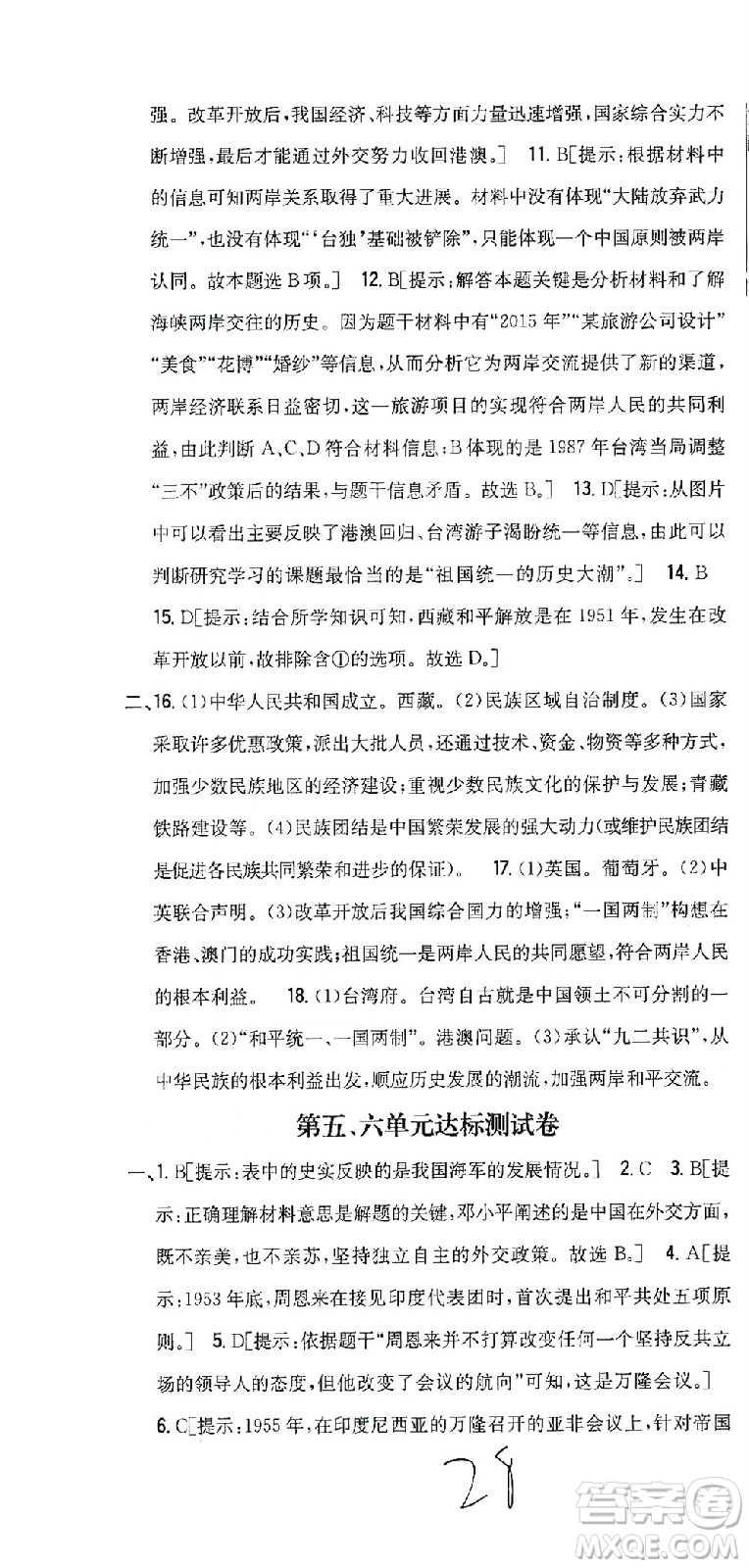 强。改革开放后,我国经济、科技等方面力量迅速增强,国家综合实力不断增强,最后才能通过外交努力收回港澳。]　11. B[提示:根据材料中的信息可知两岸关系取得了重大进展。材料中没有体现"大陆放弃武力统一",也没有体现"'台独'基础被铲除",只能体现一个中国原则被两岸认同。故本题选B项。]　12. B[提示:解答本题关键是分析材料和了解海峡两岸交往的历史。因为题干材料中有"2015年""某旅游公司设计""美食""花博""婚纱"等信息,从而分析它为两岸交流提供了新的渠道,两岸经济联系日益密切,这一旅游项目的实现符合两岸人民的共同利益,由此判断A、C、D符合材料信息;B体现的是1987年台湾当局调整"三不"政策后的结果,与题干信息矛盾。故选B。]　13. D[提示:从图片中可以看出主要反映了港澳回归、台湾游子渴盼统一等信息,由此可以判断研究学习的课题最恰当的是"祖国统一的历史大潮"。]　14. B
15. D[提示:结合所学知识可知,西藏和平解放是在1951年,发生在改革开放以前,故排除含①的选项。故选D。]

二、16. (1)中华人民共和国成立。西藏。(2)民族区域自治制度。(3)国家采取许多优惠政策,派出大批人员,还通过技术、资金、物资等多种方式,加强少数民族地区的经济建设;重视少数民族文化的保护与发展;青藏铁路建设等。(4)民族团结是中国繁荣发展的强大动力(或维护民族团结是促进各民族共同繁荣和进步的保证)。　17. (1)英国。葡萄牙。(2)中英联合声明。(3)改革开放后我国综合国力的增强;"一国两制"构想在香港、澳门的成功实践;祖国统一是两岸人民的共同愿望,符合两岸人民的根本利益。　18. (1)台湾府。台湾自古就是中国领土不可分割的一部分。(2)"和平统一、一国两制"。港澳问题。(3)承认"九二共识",从中华民族的根本利益出发,顺应历史发展的潮流,加强两岸和平交流。

第五、六单元达标测试卷

一、1. B[提示:表中的史实反映的是我国海军的发展情况。]　2. C　3. B[提示:正确理解材料意思是解题的关键,邓小平阐述的是中国在外交方面,既不亲美,也不亲苏,坚持独立自主的外交政策。故选B。]　4. A[提示:1953年底,周恩来在接见印度代表团时,首次提出和平共处五项原则。]　5. D[提示:依据题干"周恩来并不打算改变任何一个坚持反共立场的领导人的态度,但他改变了会议的航向"可知,这是万隆会议。]
6. C[提示:1955年,在印度尼西亚的万隆召开的亚非会议上,针对帝国

28

答案圈
MXQE.COM